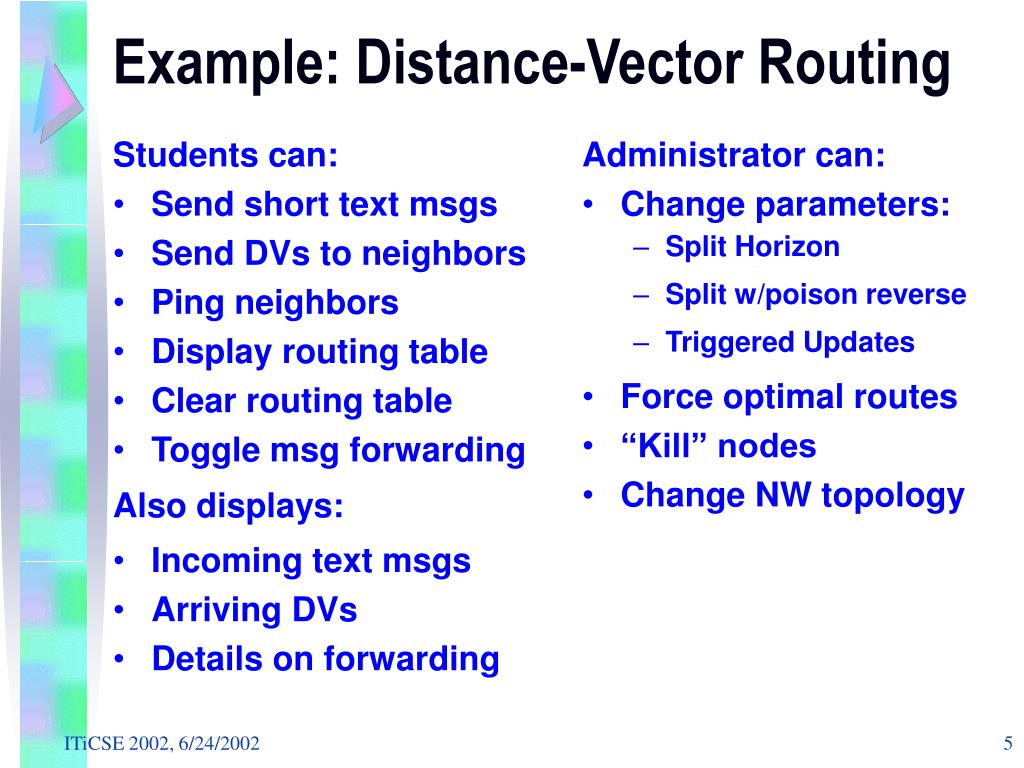 Example: Distance-Vector Routing

Students can:
• Send short text msgs
• Send DVs to neighbors
• Ping neighbors
• Display routing table
• Clear routing table
• Toggle msg forwarding

Also displays:
• Incoming text msgs
• Arriving DVs
• Details on forwarding

Administrator can:
• Change parameters:
– Split Horizon
– Split w/poison reverse
– Triggered Updates
• Force optimal routes
• “Kill” nodes
• Change NW topology

ITiCSE 2002, 6/24/2002

5